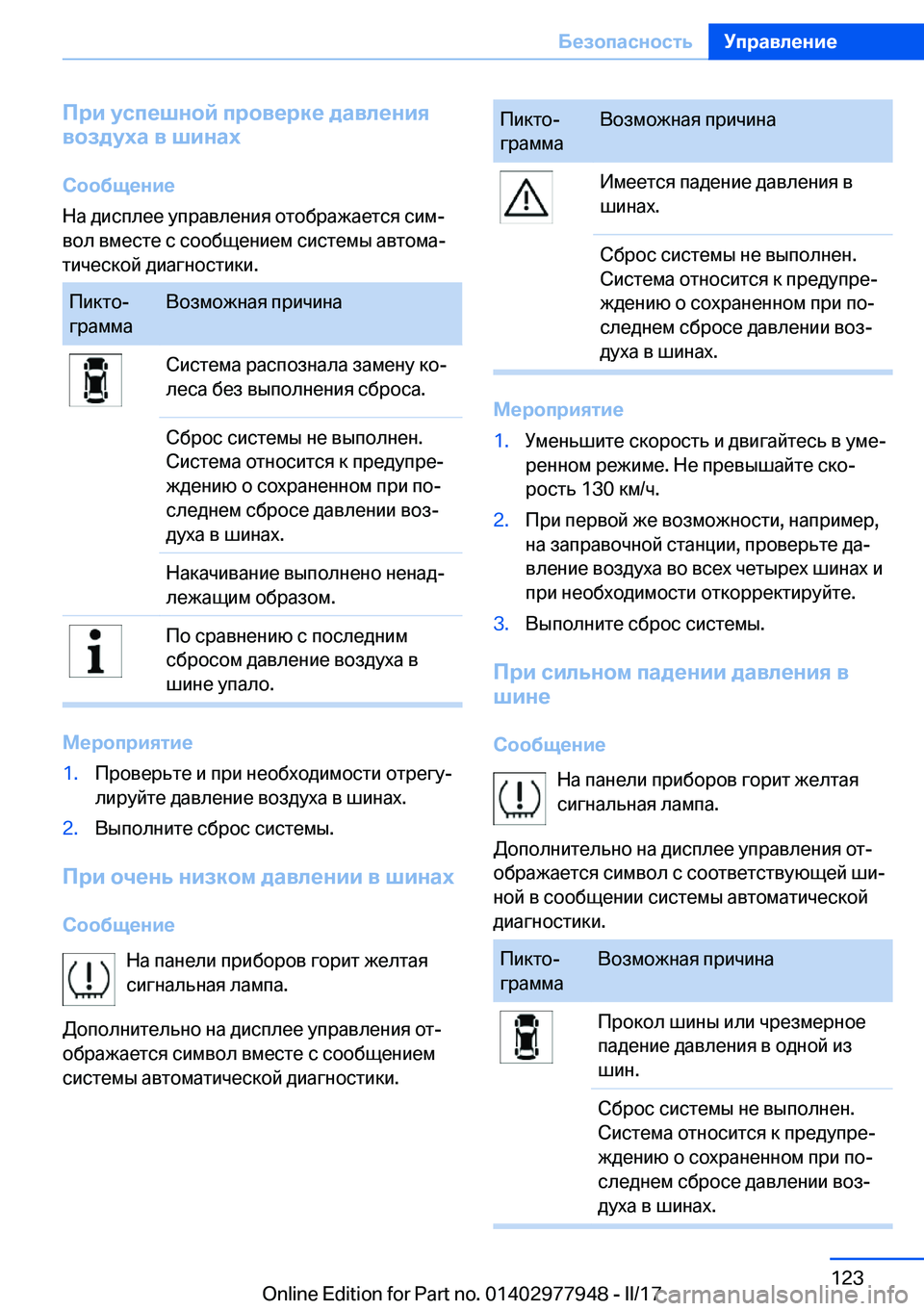 Безопасность Управление

При успешной проверке давления воздуха в шинах

Сообщение

На дисплее управления отображается символ вместе с сообщением системы автоматической диагностики.

| Пиктограмма | Возможная причина |
|---|---|
|  | Система распознала замену колеса без выполнения сброса. |
|  | Сброс системы не выполнен. Система относится к предупреждению о сохраненном при последнем сбросе давлении воздуха в шинах. |
|  | Накачивание выполнено ненадлежащим образом. |
|  | По сравнению с последним сбросом давление воздуха в шине упало. |

Мероприятие

1. Проверьте и при необходимости отрегулируйте давление воздуха в шинах.
2. Выполните сброс системы.

При очень низком давлении в шинах

Сообщение

На панели приборов горит желтая сигнальная лампа.

Дополнительно на дисплее управления отображается символ вместе с сообщением системы автоматической диагностики.

| Пиктограмма | Возможная причина |
|---|---|
|  | Имеется падение давления в шинах. |
|  | Сброс системы не выполнен. Система относится к предупреждению о сохраненном при последнем сбросе давлении воздуха в шинах. |

Мероприятие

1. Уменьшите скорость и двигайтесь в умеренном режиме. Не превышайте скорость 130 км/ч.
2. При первой же возможности, например, на заправочной станции, проверьте давление воздуха во всех четырех шинах и при необходимости откорректируйте.
3. Выполните сброс системы.

При сильном падении давления в шине

Сообщение

На панели приборов горит желтая сигнальная лампа.

Дополнительно на дисплее управления отображается символ с соответствующей шиной в сообщении системы автоматической диагностики.

| Пиктограмма | Возможная причина |
|---|---|
|  | Прокол шины или чрезмерное падение давления в одной из шин. |
|  | Сброс системы не выполнен. Система относится к предупреждению о сохраненном при последнем сбросе давлении воздуха в шинах. |

123

Online Edition for Part no. 01402977948 - II/17 carmanualsonline.info